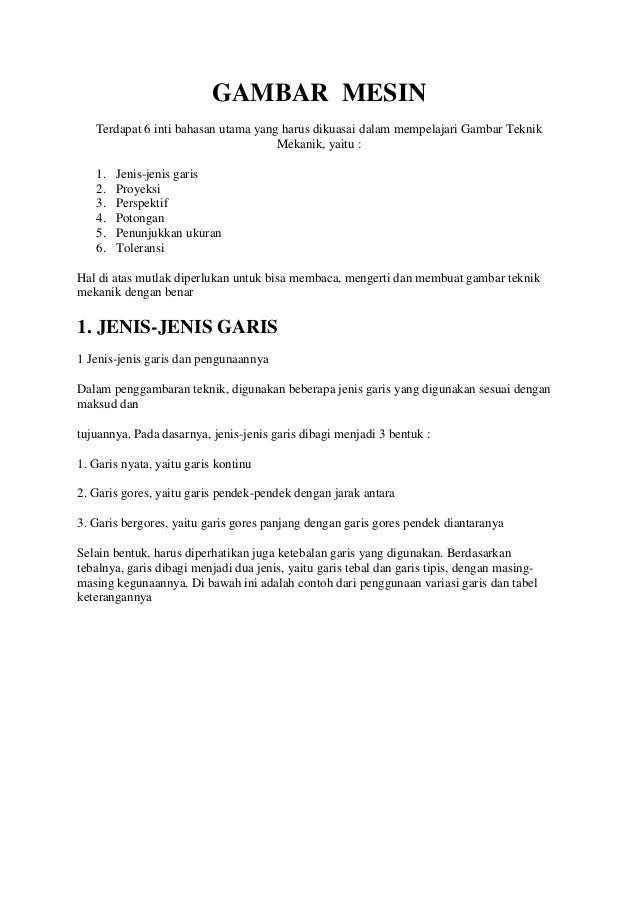 GAMBAR MESIN

Terdapat 6 inti bahasan utama yang harus dikuasai dalam mempelajari Gambar Teknik Mekanik, yaitu :

1. Jenis-jenis garis
2. Proyeksi
3. Perspektif
4. Potongan
5. Penunjukkan ukuran
6. Toleransi

Hal di atas mutlak diperlukan untuk bisa membaca, mengerti dan membuat gambar teknik mekanik dengan benar

1. JENIS-JENIS GARIS

1 Jenis-jenis garis dan pengunaannya

Dalam penggambaran teknik, digunakan beberapa jenis garis yang digunakan sesuai dengan maksud dan

tujuannya. Pada dasarnya, jenis-jenis garis dibagi menjadi 3 bentuk :

1. Garis nyata, yaitu garis kontinu

2. Garis gores, yaitu garis pendek-pendek dengan jarak antara

3. Garis bergores, yaitu garis gores panjang dengan garis gores pendek diantaranya

Selain bentuk, harus diperhatikan juga ketebalan garis yang digunakan. Berdasarkan tebalnya, garis dibagi menjadi dua jenis, yaitu garis tebal dan garis tipis, dengan masing-masing kegunaannya. Di bawah ini adalah contoh dari penggunaan variasi garis dan tabel keterangannya